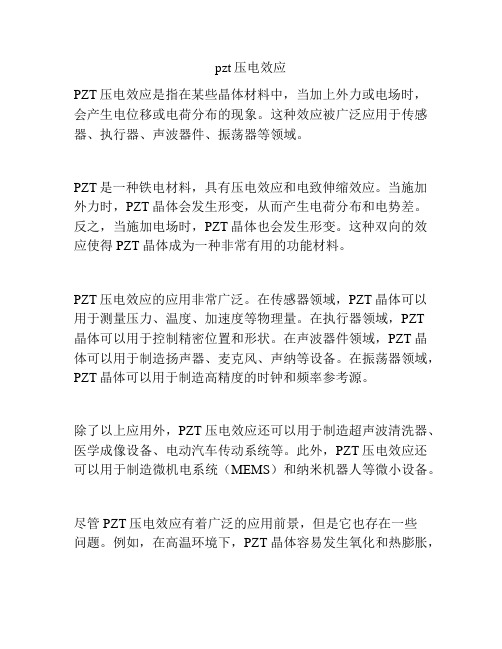 pzt压电效应

PZT压电效应是指在某些晶体材料中，当加上外力或电场时，会产生电位移或电荷分布的现象。这种效应被广泛应用于传感器、执行器、声波器件、振荡器等领域。

PZT是一种铁电材料，具有压电效应和电致伸缩效应。当施加外力时，PZT晶体会发生形变，从而产生电荷分布和电势差。反之，当施加电场时，PZT晶体也会发生形变。这种双向的效应使得PZT晶体成为一种非常有用的功能材料。

PZT压电效应的应用非常广泛。在传感器领域，PZT晶体可以用于测量压力、温度、加速度等物理量。在执行器领域，PZT晶体可以用于控制精密位置和形状。在声波器件领域，PZT晶体可以用于制造扬声器、麦克风、声纳等设备。在振荡器领域，PZT晶体可以用于制造高精度的时钟和频率参考源。

除了以上应用外，PZT压电效应还可以用于制造超声波清洗器、医学成像设备、电动汽车传动系统等。此外，PZT压电效应还可以用于制造微机电系统（MEMS）和纳米机器人等微小设备。

尽管PZT压电效应有着广泛的应用前景，但是它也存在一些问题。例如，在高温环境下，PZT晶体容易发生氧化和热膨胀，